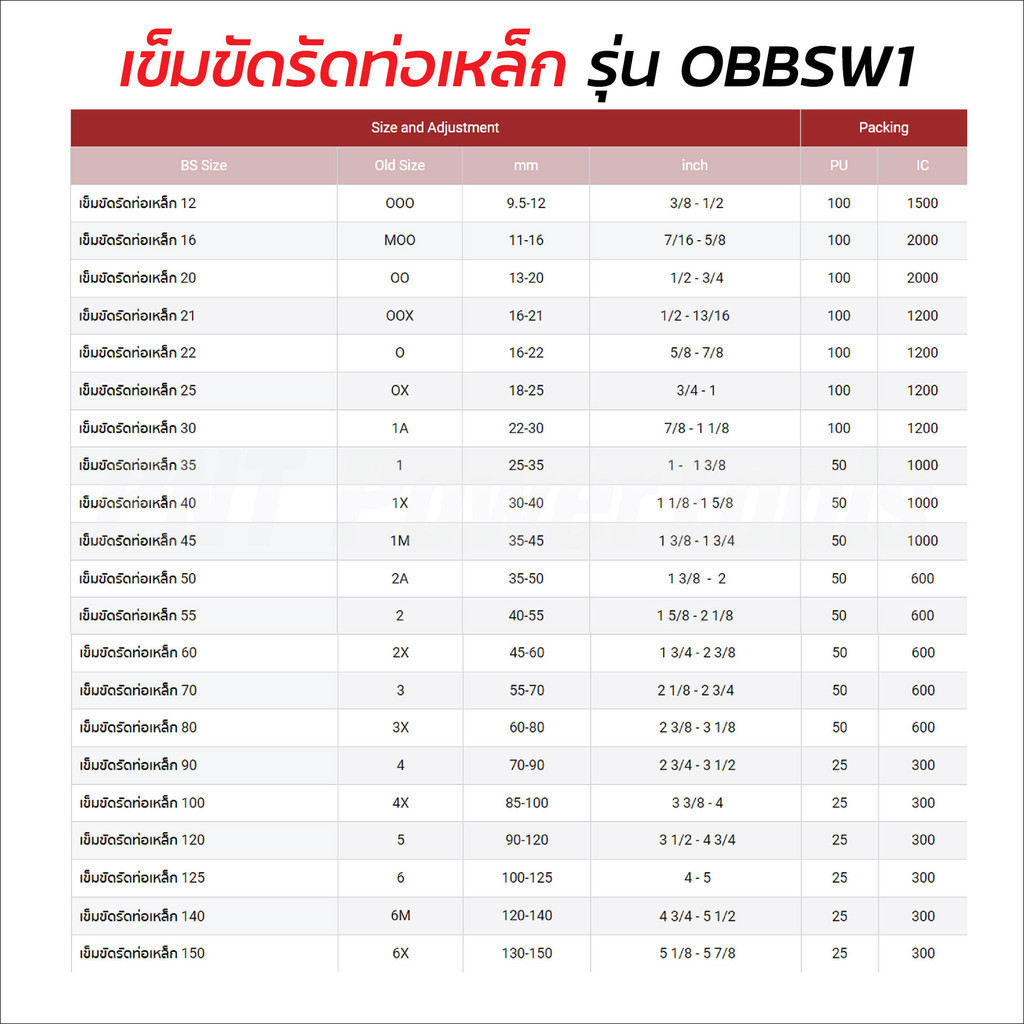 เข็มขัดรัดท่อเหล็ก รุ่น OBBSW1

| Size and Adjustment | | | | Packing | |
|---|---|---|---|---|---|
| BS Size | Old Size | mm | inch | PU | IC |
| เข็มขัดรัดท่อเหล็ก 12 | OOO | 9.5-12 | 3/8 - 1/2 | 100 | 1500 |
| เข็มขัดรัดท่อเหล็ก 16 | MOO | 11-16 | 7/16 - 5/8 | 100 | 2000 |
| เข็มขัดรัดท่อเหล็ก 20 | OO | 13-20 | 1/2 - 3/4 | 100 | 2000 |
| เข็มขัดรัดท่อเหล็ก 21 | OOX | 16-21 | 1/2 - 13/16 | 100 | 1200 |
| เข็มขัดรัดท่อเหล็ก 22 | O | 16-22 | 5/8 - 7/8 | 100 | 1200 |
| เข็มขัดรัดท่อเหล็ก 25 | OX | 18-25 | 3/4 - 1 | 100 | 1200 |
| เข็มขัดรัดท่อเหล็ก 30 | 1A | 22-30 | 7/8 - 1 1/8 | 100 | 1200 |
| เข็มขัดรัดท่อเหล็ก 35 | 1 | 25-35 | 1 - 1 3/8 | 50 | 1000 |
| เข็มขัดรัดท่อเหล็ก 40 | 1X | 30-40 | 1 1/8 - 1 5/8 | 50 | 1000 |
| เข็มขัดรัดท่อเหล็ก 45 | 1M | 35-45 | 1 3/8 - 1 3/4 | 50 | 1000 |
| เข็มขัดรัดท่อเหล็ก 50 | 2A | 35-50 | 1 3/8 - 2 | 50 | 600 |
| เข็มขัดรัดท่อเหล็ก 55 | 2 | 40-55 | 1 5/8 - 2 1/8 | 50 | 600 |
| เข็มขัดรัดท่อเหล็ก 60 | 2X | 45-60 | 1 3/4 - 2 3/8 | 50 | 600 |
| เข็มขัดรัดท่อเหล็ก 70 | 3 | 55-70 | 2 1/8 - 2 3/4 | 50 | 600 |
| เข็มขัดรัดท่อเหล็ก 80 | 3X | 60-80 | 2 3/8 - 3 1/8 | 50 | 600 |
| เข็มขัดรัดท่อเหล็ก 90 | 4 | 70-90 | 2 3/4 - 3 1/2 | 25 | 300 |
| เข็มขัดรัดท่อเหล็ก 100 | 4X | 85-100 | 3 3/8 - 4 | 25 | 300 |
| เข็มขัดรัดท่อเหล็ก 120 | 5 | 90-120 | 3 1/2 - 4 3/4 | 25 | 300 |
| เข็มขัดรัดท่อเหล็ก 125 | 6 | 100-125 | 4 - 5 | 25 | 300 |
| เข็มขัดรัดท่อเหล็ก 140 | 6M | 120-140 | 4 3/4 - 5 1/2 | 25 | 300 |
| เข็มขัดรัดท่อเหล็ก 150 | 6X | 130-150 | 5 1/8 - 5 7/8 | 25 | 300 |